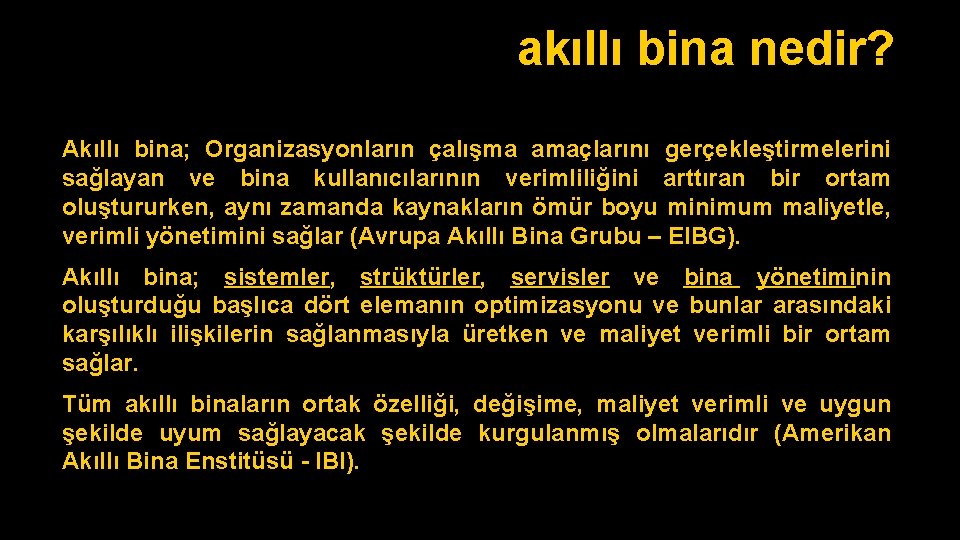 akıllı bina nedir?

Akıllı bina; Organizasyonların çalışma amaçlarını gerçekleştirmelerini sağlayan ve bina kullanıcılarının verimliliğini arttıran bir ortam oluştururken, aynı zamanda kaynakların ömür boyu minimum maliyetle, verimli yönetimini sağlar (Avrupa Akıllı Bina Grubu – EIBG).

Akıllı bina; sistemler, strüktürler, servisler ve bina yönetiminin oluşturduğu başlıca dört elemanın optimizasyonu ve bunlar arasındaki karşılıklı ilişkilerin sağlanmasıyla üretken ve maliyet verimli bir ortam sağlar.

Tüm akıllı binaların ortak özelliği, değişime, maliyet verimli ve uygun şekilde uyum sağlayacak şekilde kurgulanmış olmalarıdır (Amerikan Akıllı Bina Enstitüsü - IBI).